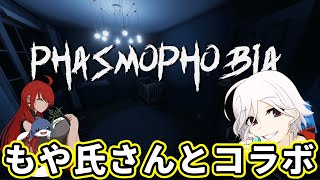 PHASMOPHOBIA

もや氏さんとコラボ